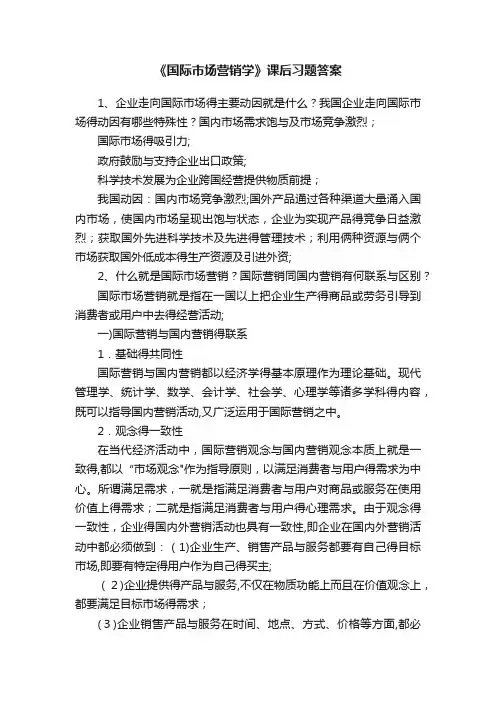 《国际市场营销学》课后习题答案

1、企业走向国际市场得主要动因就是什么？我国企业走向国际市场得动因有哪些特殊性？国内市场需求饱与及市场竞争激烈；

国际市场得吸引力;

政府鼓励与支持企业出口政策;

科学技术发展为企业跨国经营提供物质前提；

我国动因：国内市场竞争激烈;国外产品通过各种渠道大量涌入国内市场，使国内市场呈现出饱与状态，企业为实现产品得竞争日益激烈；获取国外先进科学技术及先进得管理技术；利用俩种资源与俩个市场获取国外低成本得生产资源及引进外资;

2、什么就是国际市场营销？国际营销同国内营销有何联系与区别？

国际市场营销就是指在一国以上把企业生产得商品或劳务引导到消费者或用户中去得经营活动;

一)国际营销与国内营销得联系

1．基础得共同性

国际营销与国内营销都以经济学得基本原理作为理论基础。现代管理学、统计学、数学、会计学、社会学、心理学等诸多学科得内容，既可以指导国内营销活动,又广泛运用于国际营销之中。

2．观念得一致性

在当代经济活动中，国际营销观念与国内营销观念本质上就是一致得,都以“市场观念”作为指导原则，以满足消费者与用户得需求为中心。所谓满足需求，一就是指满足消费者与用户对商品或服务在使用价值上得需求；二就是指满足消费者与用户得心理需求。由于观念得一致性，企业得国内外营销活动也具有一致性,即企业在国内外营销活动中都必须做到：（1)企业生产、销售产品与服务都要有自己得目标市场,即要有特定得用户作为自己得买主;

（2)企业提供得产品与服务,不仅在物质功能上而且在价值观念上，都要满足目标市场得需求；

（3)企业销售产品与服务在时间、地点、方式、价格等方面,都必